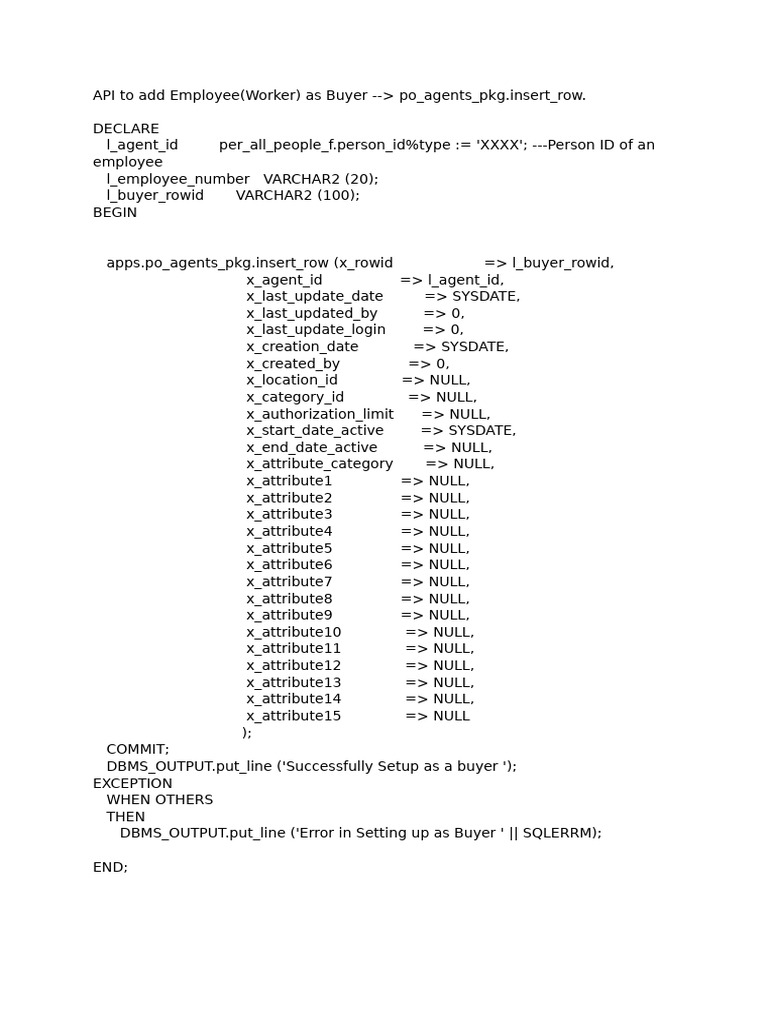 API to add Employee(Worker) as Buyer --> po_agents_pkg.insert_row.

DECLARE
l_agent_id per_all_people_f.person_id%type := 'XXXX'; ---Person ID of an employee
l_employee_number VARCHAR2 (20);
l_buyer_rowid VARCHAR2 (100);
BEGIN

apps.po_agents_pkg.insert_row (x_rowid => l_buyer_rowid,
x_agent_id => l_agent_id,
x_last_update_date => SYSDATE,
x_last_updated_by => 0,
x_last_update_login => 0,
x_creation_date => SYSDATE,
x_created_by => 0,
x_location_id => NULL,
x_category_id => NULL,
x_authorization_limit => NULL,
x_start_date_active => SYSDATE,
x_end_date_active => NULL,
x_attribute_category => NULL,
x_attribute1 => NULL,
x_attribute2 => NULL,
x_attribute3 => NULL,
x_attribute4 => NULL,
x_attribute5 => NULL,
x_attribute6 => NULL,
x_attribute7 => NULL,
x_attribute8 => NULL,
x_attribute9 => NULL,
x_attribute10 => NULL,
x_attribute11 => NULL,
x_attribute12 => NULL,
x_attribute13 => NULL,
x_attribute14 => NULL,
x_attribute15 => NULL
);
COMMIT;
DBMS_OUTPUT.put_line ('Successfully Setup as a buyer ');
EXCEPTION
WHEN OTHERS
THEN
DBMS_OUTPUT.put_line ('Error in Setting up as Buyer ' || SQLERRM);

END;